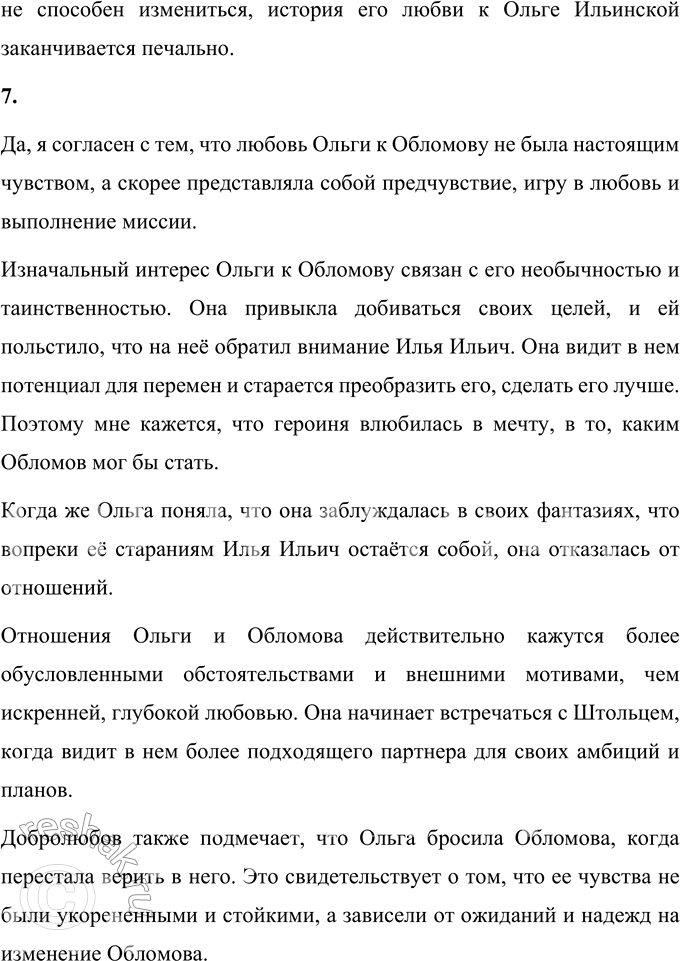 не способен измениться, история его любви к Ольге Ильинской заканчивается печально.

7.

Да, я согласен с тем, что любовь Ольги к Обломову не была настоящим чувством, а скорее представляла собой предчувствие, игру в любовь и выполнение миссии.

Изначальный интерес Ольги к Обломову связан с его необычностью и таинственностью. Она привыкла добиваться своих целей, и ей польстило, что на неё обратил внимание Илья Ильич. Она видит в нем потенциал для перемен и старается преобразить его, сделать его лучше. Поэтому мне кажется, что героиня влюбилась в мечту, в то, каким Обломов мог бы стать.

Когда же Ольга поняла, что она заблуждалась в своих фантазиях, что вопреки её стараниям Илья Ильич остаётся собой, она отказалась от отношений.

Отношения Ольги и Обломова действительно кажутся более обусловленными обстоятельствами и внешними мотивами, чем искренней, глубокой любовью. Она начинает встречаться с Штольцем, когда видит в нем более подходящего партнера для своих амбиций и планов.

Добролюбов также подмечает, что Ольга бросила Обломова, когда перестала верить в него. Это свидетельствует о том, что ее чувства не были укорененными и стойкими, а зависели от ожиданий и надежд на изменение Обломова.

reshak.ru